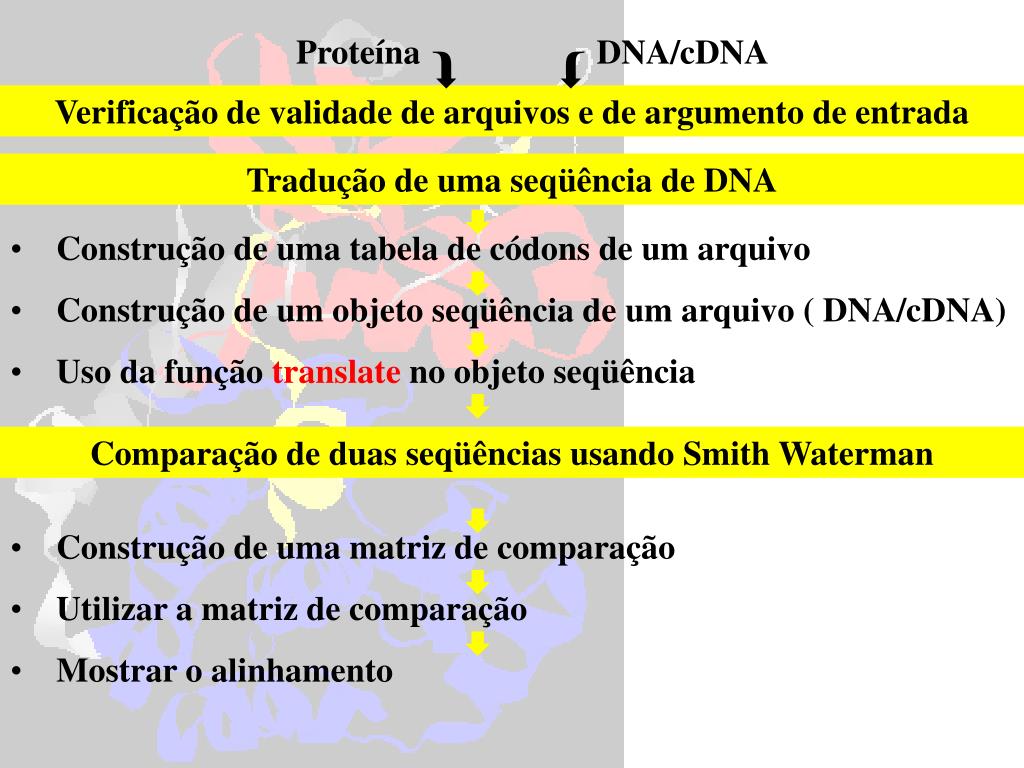 Proteína DNA/cDNA

Verificação de validade de arquivos e de argumento de entrada

Tradução de uma seqüência de DNA

• Construção de uma tabela de códons de um arquivo
• Construção de um objeto seqüência de um arquivo ( DNA/cDNA)
• Uso da função translate no objeto seqüência

Comparação de duas seqüências usando Smith Waterman

• Construção de uma matriz de comparação
• Utilizar a matriz de comparação
• Mostrar o alinhamento